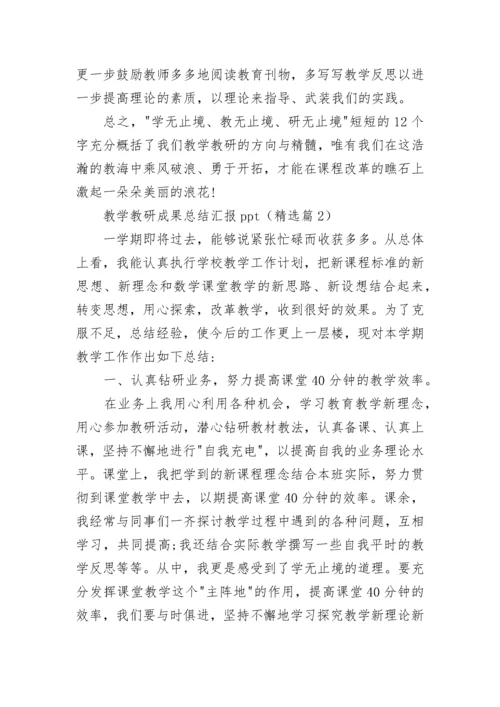 更一步鼓励教师多多地阅读教育刊物，多写写教学反思以进一步提高理论的素质，以理论来指导、武装我们的实践。

总之，"学无止境、教无止境、研无止境"短短的12个字充分概括了我们教学教研的方向与精髓，唯有我们在这浩瀚的教海中乘风破浪、勇于开拓，才能在课程改革的瞧石上激起一朵朵美丽的浪花!

教学教研成果总结汇报ppt（精选篇2）

一学期即将过去，能够说紧张忙碌而收获多多。从总体上看，我能认真执行学校教学工作计划，把新课程标准的新思想、新理念和数学课堂教学的新思路、新设想结合起来，转变思想，用心探索，改革教学，收到很好的效果。为了克服不足，总结经验，使今后的工作更上一层楼，现对本学期教学工作作出如下总结：

一、认真钻研业务，努力提高课堂40分钟的教学效率。

在业务上我用心利用各种机会，学习教育教学新理念，用心参加教研活动，潜心钻研教材教法，认真备课、认真上课，坚持不懈地进行"自我充电"，以提高自我的业务理论水平。课堂上，我把学到的新课程理念结合本班实际，努力贯彻到课堂教学中去，以期提高课堂40分钟的效率。课余，我经常与同事们一齐探讨教学过程中遇到的各种问题，互相学习，共同提高;我还结合实际教学撰写一些自我平时的教学反思等等。从中，我更是感受到了学无止境的道理。要充分发挥课堂教学这个"主阵地"的作用，提高课堂40分钟的效率，我们要与时俱进，坚持不懈地学习探究教学新理论新